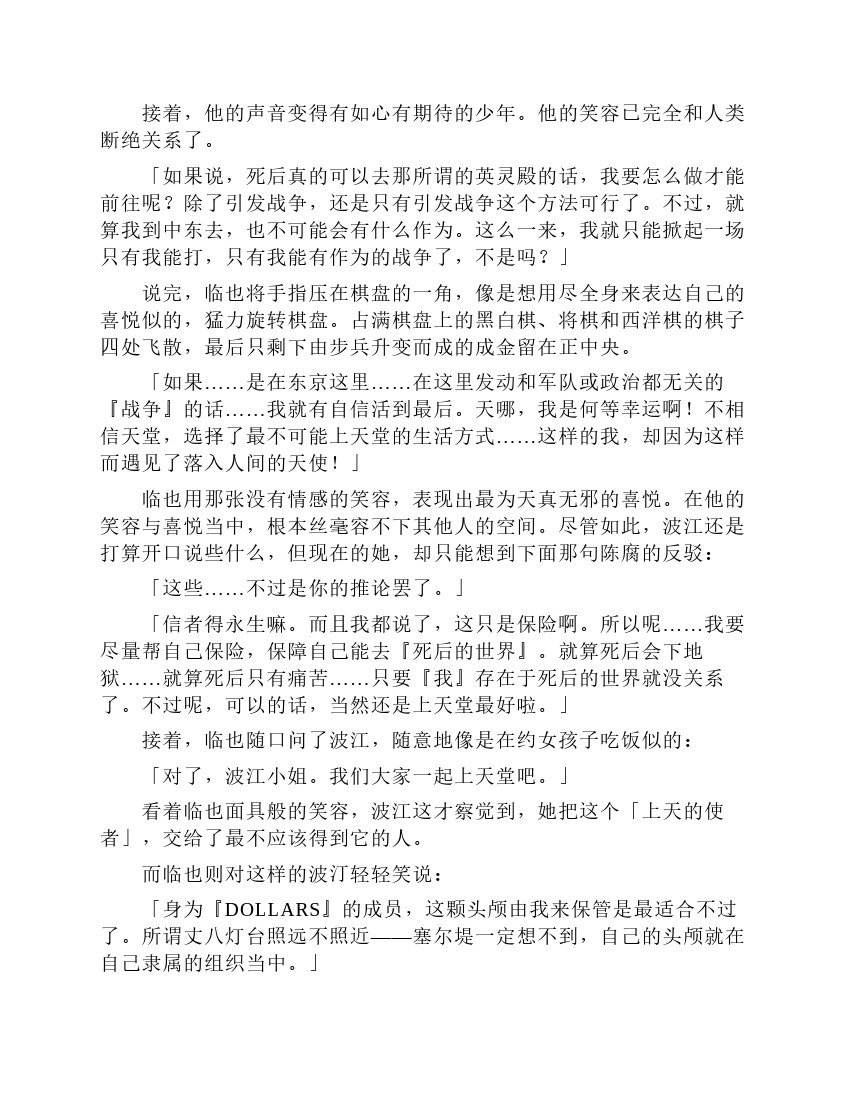 接着，他的声音变得有如心有期待的少年。他的笑容已完全和人类断绝关系了。

「如果说，死后真的可以去那所谓的英灵殿的话，我要怎么做才能前往呢？除了引发战争，还是只有引发战争这个方法可行了。不过，就算我到中东去，也不可能会有什么作为。这么一来，我就只能掀起一场只有我能打，只有我能有作为的战争了，不是吗？」

说完，临也将手指压在棋盘的一角，像是想用尽全身来表达自己的喜悦似的，猛力旋转棋盘。占满棋盘上的黑白棋、将棋和西洋棋的棋子四处飞散，最后只剩下由步兵升变而成的成金留在正中央。

「如果……是在东京这里……在这里发动和军队或政治都无关的『战争』的话……我就有自信活到最后。天哪，我是何等幸运啊！不相信天堂，选择了最不可能上天堂的生活方式……这样的我，却因为这样而遇见了落入人间的天使！」

临也用那张没有情感的笑容，表现出最为天真无邪的喜悦。在他的笑容与喜悦当中，根本丝毫容不下其他人的空间。尽管如此，波江还是打算开口说些什么，但现在的她，却只能想到下面那句陈腐的反驳：

「这些……不过是你的推论罢了。」

「信者得永生嘛。而且我都说了，这只是保险啊。所以呢……我要尽量帮自己保险，保障自己能去『死后的世界』。就算死后会下地狱……就算死后只有痛苦……只要『我』存在于死后的世界就没关系了。不过呢，可以的话，当然还是上天堂最好啦。」

接着，临也随口问了波江，随意地像是在约女孩子吃饭似的：

「对了，波江小姐。我们大家一起上天堂吧。」

看着临也面具般的笑容，波江这才察觉到，她把这个「上天的使者」，交给了最不应该得到它的人。

而临也则对这样的波汀轻轻笑说：

「身为『DOLLARS』的成员，这颗头颅由我来保管是最适合不过了。所谓丈八灯台照远不照近——塞尔堤一定想不到，自己的头颅就在自己隶属的组织当中。」